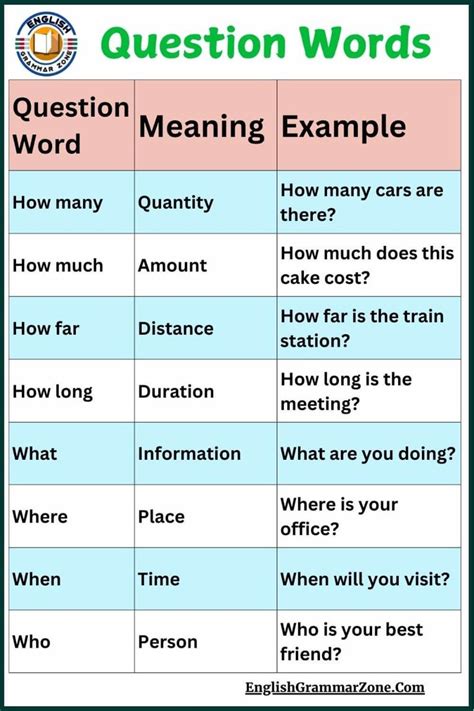 ENGLISH GRAMMAR ZONE

Question Words

| Question Word | Meaning | Example |
|---|---|---|
| How many | Quantity | How many cars are there? |
| How much | Amount | How much does this cake cost? |
| How far | Distance | How far is the train station? |
| How long | Duration | How long is the meeting? |
| What | Information | What are you doing? |
| Where | Place | Where is your office? |
| When | Time | When will you visit? |
| Who | Person | Who is your best friend? |

EnglishGrammarZone.Com